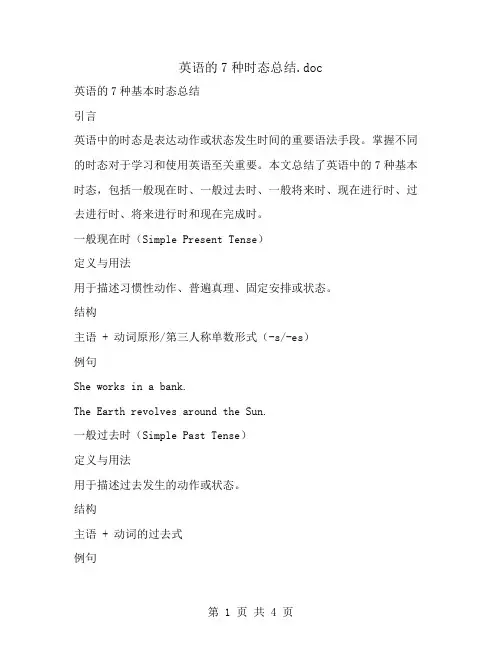 英语的 7 种时态总结.doc

英语的 7 种基本时态总结

引言

英语中的时态是表达动作或状态发生时间的重要语法手段。掌握不同的时态对于学习和使用英语至关重要。本文总结了英语中的 7 种基本时态，包括一般现在时、一般过去时、一般将来时、现在进行时、过去进行时、将来进行时和现在完成时。

一般现在时（Simple Present Tense）

定义与用法

用于描述习惯性动作、普遍真理、固定安排或状态。

结构

主语 + 动词原形/第三人称单数形式（-s/-es）

例句

She works in a bank.

The Earth revolves around the Sun.

一般过去时（Simple Past Tense）

定义与用法

用于描述过去发生的动作或状态。

结构

主语 + 动词的过去式

例句

第 1 页 共 4 页